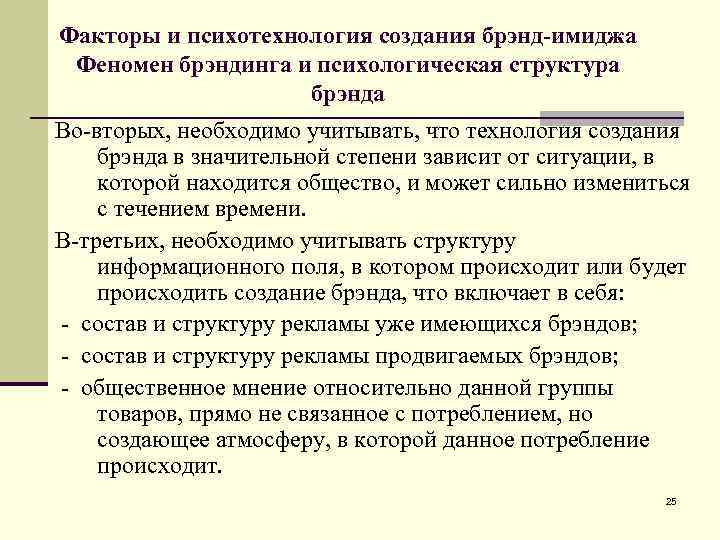 Факторы и психотехнология создания брэнд-имиджа Феномен брэндинга и психологическая структура брэнда

Во-вторых, необходимо учитывать, что технология создания брэнда в значительной степени зависит от ситуации, в которой находится общество, и может сильно измениться с течением времени.

В-третьих, необходимо учитывать структуру информационного поля, в котором происходит или будет происходить создание брэнда, что включает в себя:

- состав и структуру рекламы уже имеющихся брэндов;

- состав и структуру рекламы продвигаемых брэндов;

- общественное мнение относительно данной группы товаров, прямо не связанное с потреблением, но создающее атмосферу, в которой данное потребление происходит.

25